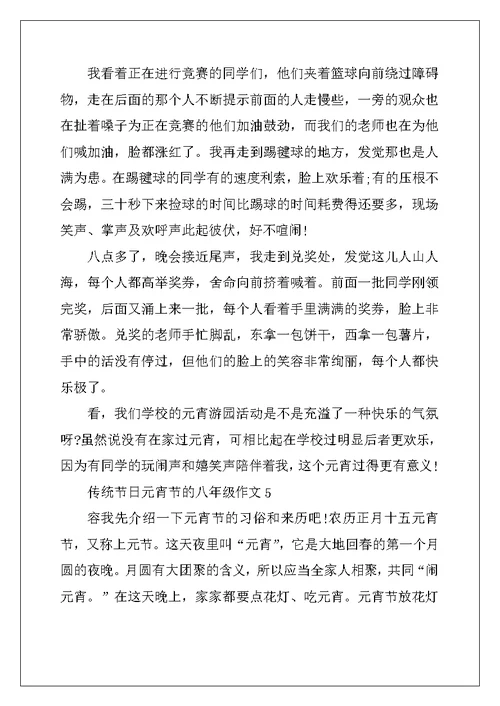 我看着正在进行竞赛的同学们，他们夹着篮球向前绕过障碍物，走在后面的那个人不断提示前面的人走慢些，一旁的观众也在扯着嗓子为正在竞赛的他们加油鼓劲，而我们的老师也在为他们喊加油，脸都涨红了。我再走到踢毽球的地方，发觉那也是人满为患。在踢毽球的同学有的速度利索，脸上欢乐着;有的压根不会踢，三十秒下来捡球的时间比踢球的时间耗费得还要多，现场笑声、掌声及欢呼声此起彼伏，好不喧闹!

八点多了，晚会接近尾声，我走到兑奖处，发觉这儿人山人海，每个人都高举奖券，舍命向前挤着喊着。前面一批同学刚领完奖，后面又涌上来一批，每个人看着手里满满的奖券，脸上非常骄傲。兑奖的老师手忙脚乱，东拿一包饼干，西拿一包薯片，手中的活没有停过，但他们的脸上的笑容非常绚丽，每个人都快乐极了。

看，我们学校的元宵游园活动是不是充溢了一种快乐的气氛呀?虽然说没有在家过元宵，可相比起在学校过明显后者更欢乐，因为有同学的玩闹声和嬉笑声陪伴着我，这个元宵过得更有意义!

传统节日元宵节的八年级作文 5

容我先介绍一下元宵节的习俗和来历吧!农历正月十五元宵节，又称上元节。这天夜里叫“元宵”，它是大地回春的第一个月圆的夜晚。月圆有大团聚的含义，所以应当全家人相聚，共同“闹元宵。”在这天晚上，家家都要点花灯、吃元宵。元宵节放花灯